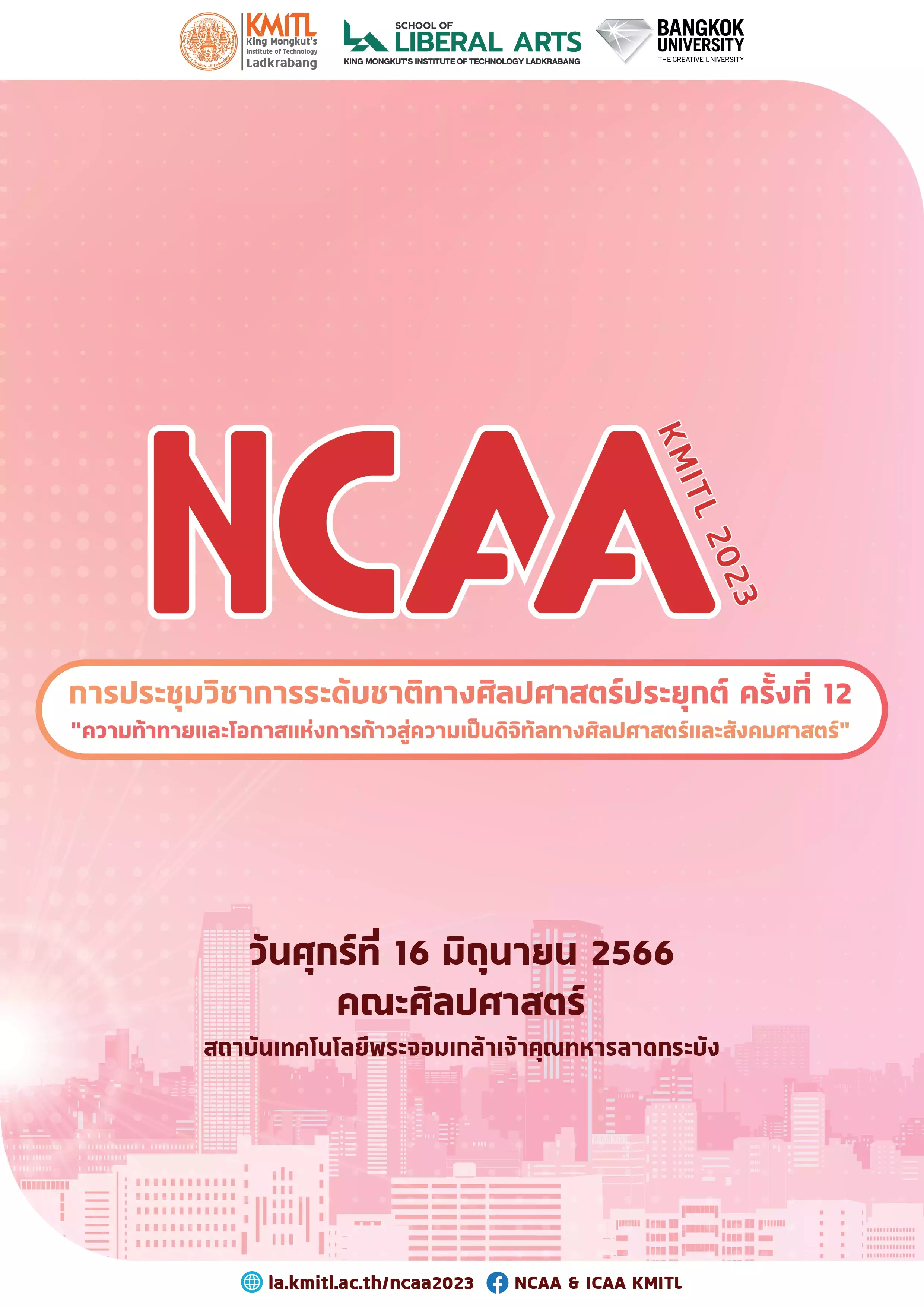 KMITL
King Mongkut's
Institute of Technology
Ladkrabang

SCHOOL OF
LIBERAL ARTS
KING MONGKUT'S INSTITUTE OF TECHNOLOGY LADKRABANG

BANGKOK
UNIVERSITY
THE CREATIVE UNIVERSITY

NCAA

KMITL 2023

การประชุมวิชาการระดับชาติทางศิลปศาสตร์ประยุกต์ ครั้งที่ 12

"ความท้าทายและโอกาสแห่งการก้าวสู่ความเป็นดิจิทัลทางศิลปศาสตร์และสังคมศาสตร์"

วันศุกร์ที่ 16 มิถุนายน 2566

คณะศิลปศาสตร์

สถาบันเทคโนโลยีพระจอมเกล้าเจ้าคุณทหารลาดกระบัง

la.kmitl.ac.th/ncaa2023 NCAA & ICAA KMITL